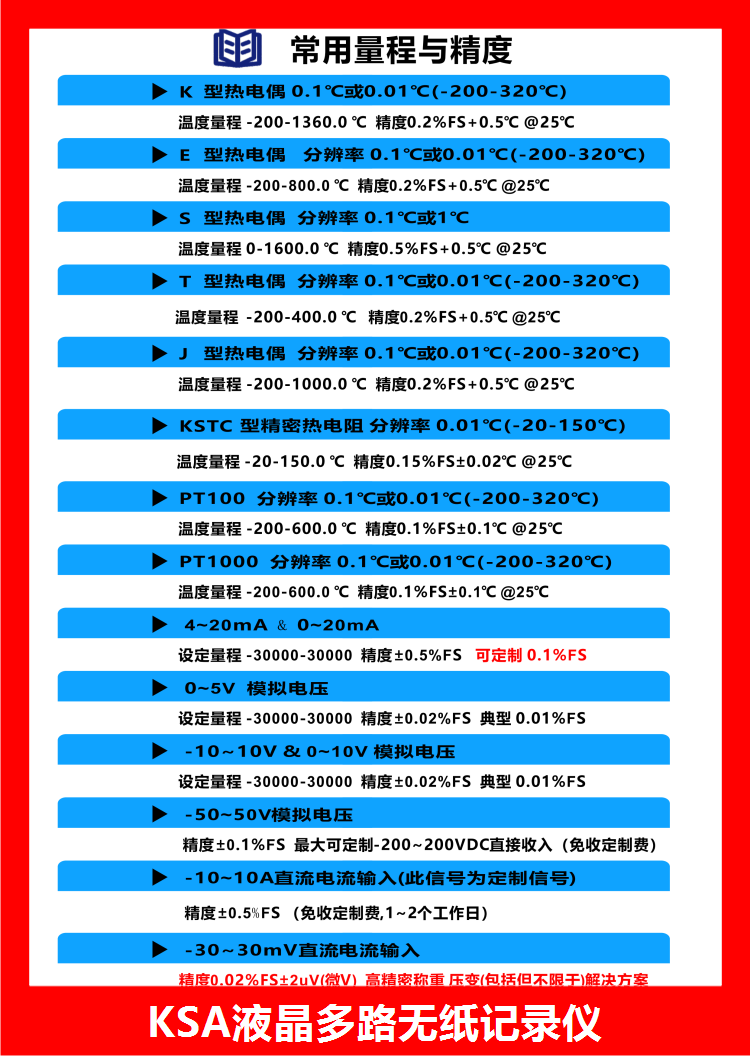 常用量程与精度

▶ K 型热电偶 0.1℃或0.01℃(-200-320℃)

温度量程 -200-1360.0 ℃ 精度0.2%FS+0.5℃ @25℃

▶ E 型热电偶 分辨率 0.1℃或0.01℃(-200-320℃)

温度量程 -200-800.0 ℃ 精度0.2%FS+0.5℃ @25℃

▶ S 型热电偶 分辨率 0.1℃或1℃

温度量程 0-1600.0 ℃ 精度0.5%FS+0.5℃ @25℃

▶ T 型热电偶 分辨率 0.1℃或0.01℃(-200-320℃)

温度量程 -200-400.0 ℃ 精度0.2%FS+0.5℃ @25℃

▶ J 型热电偶 分辨率 0.1℃或0.01℃(-200-320℃)

温度量程 -200-1000.0 ℃ 精度0.2%FS+0.5℃ @25℃

▶ KSTC 型精密热电阻 分辨率 0.01℃(-20-150℃)

温度量程 -20-150.0 ℃ 精度0.15%FS±0.02℃ @25℃

▶ PT100 分辨率 0.1℃或0.01℃(-200-320℃)

温度量程 -200-600.0 ℃ 精度0.1%FS±0.1℃ @25℃

▶ PT1000 分辨率 0.1℃或0.01℃(-200-320℃)

温度量程 -200-600.0 ℃ 精度0.1%FS±0.1℃ @25℃

▶ 4~20mA & 0~20mA

设定量程 -30000-30000 精度±0.5%FS 可定制 0.1%FS

▶ 0~5V 模拟电压

设定量程 -30000-30000 精度±0.02%FS 典型 0.01%FS

▶ -10~10V & 0~10V 模拟电压

设定量程 -30000-30000 精度±0.02%FS 典型 0.01%FS

▶ -50~50V模拟电压

精度±0.1%FS 最大可定制-200~200VDC直接收入（免收定制费）

▶ -10~10A直流电流输入(此信号为定制信号)

精度±0.5%FS （免收定制费,1~2个工作日）

▶ -30~30mV直流电流输入

精度0.02%FS±2uV(微V) 高精密称重 压变(包括但不限于)解决方案

KSA液晶多路无纸记录仪